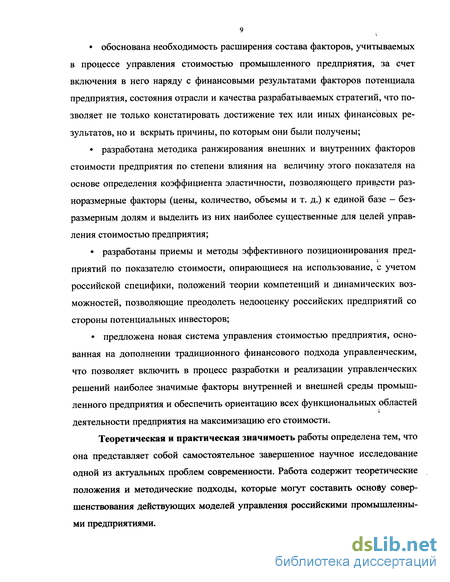 9

• обоснована необходимость расширения состава факторов, учитываемых в процессе управления стоимостью промышленного предприятия, за счет включения в него наряду с финансовыми результатами факторов потенциала предприятия, состояния отрасли и качества разрабатываемых стратегий, что позволяет не только констатировать достижение тех или иных финансовых результатов, но и вскрыть причины, по которым они были получены;

• разработана методика ранжирования внешних и внутренних факторов стоимости предприятия по степени влияния на величину этого показателя на основе определения коэффициента эластичности, позволяющего привести разноразмерные факторы (цены, количество, объемы и т. д.) к единой базе – безразмерным долям и выделить из них наиболее существенные для целей управления стоимостью предприятия;

• разработаны приемы и методы эффективного позиционирования предприятий по показателю стоимости, опирающиеся на использование, с учетом российской специфики, положений теории компетенций и динамических возможностей, позволяющие преодолеть недооценку российских предприятий со стороны потенциальных инвесторов;

• предложена новая система управления стоимостью предприятия, основанная на дополнении традиционного финансового подхода управленческим, что позволяет включить в процесс разработки и реализации управленческих решений наиболее значимые факторы внутренней и внешней среды промышленного предприятия и обеспечить ориентацию всех функциональных областей деятельности предприятия на максимизацию его стоимости.

Теоретическая и практическая значимость работы определена тем, что она представляет собой самостоятельное завершенное научное исследование одной из актуальных проблем современности. Работа содержит теоретические положения и методические подходы, которые могут составить основу совершенствования действующих моделей управления российскими промышленными предприятиями.

dsLib.net
библиотека диссертаций